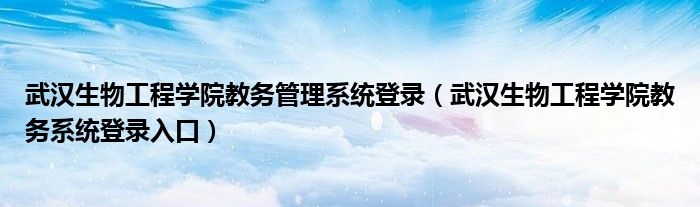 武汉生物工程学院教务管理系统登录（武汉生物工程学院教务系统登录入口）